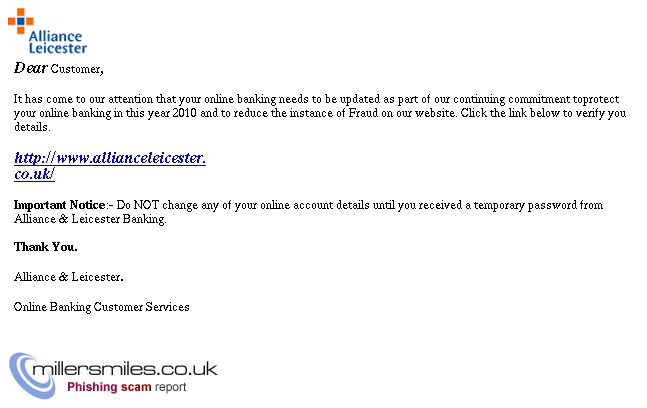 Alliance Leicester

Dear Customer,

It has come to our attention that your online banking needs to be updated as part of our continuing commitment toprotect your online banking in this year 2010 and to reduce the instance of Fraud on our website. Click the link below to verify you details.

http://www.allianceleicester.co.uk/

Important Notice:- Do NOT change any of your online account details until you received a temporary password from Alliance & Leicester Banking.

Thank You.

Alliance & Leicester.

Online Banking Customer Services

millersmiles.co.uk
Phishing scam report